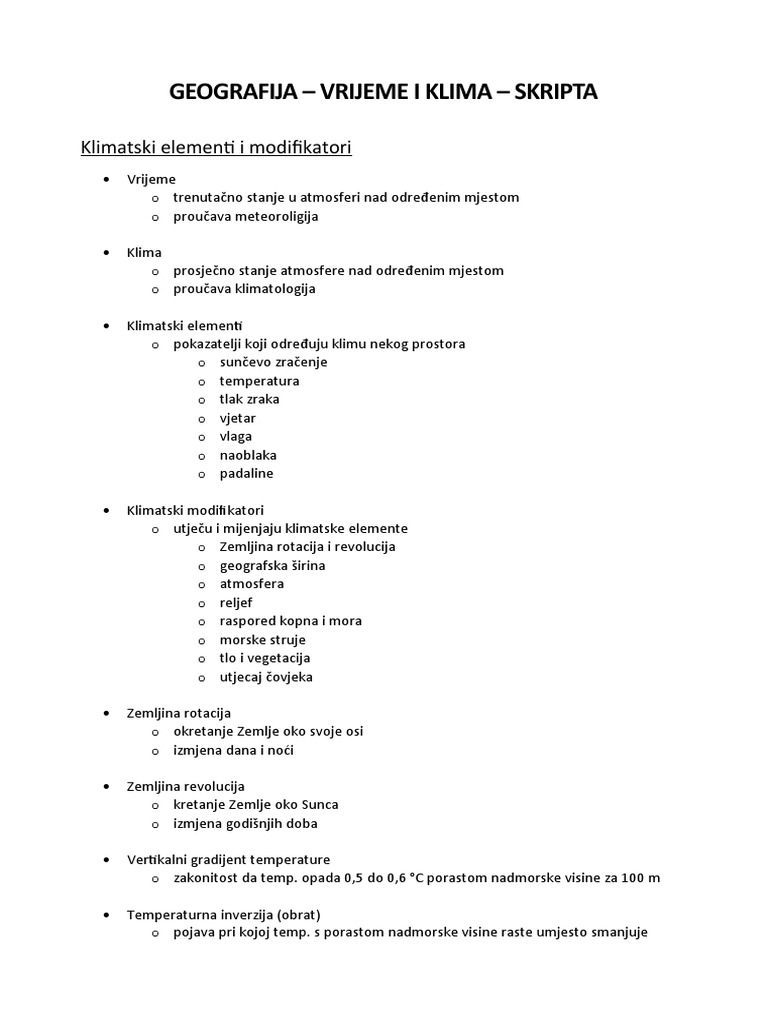 GEOGRAFIJA – VRIJEME I KLIMA – SKRIPTA

Klimatski elementi i modifikatori

• Vrijeme
  o trenutačno stanje u atmosferi nad određenim mjestom
  o proučava meteoroligija

• Klima
  o prosječno stanje atmosfere nad određenim mjestom
  o proučava klimatologija

• Klimatski elementi
  o pokazatelji koji određuju klimu nekog prostora
    o sunčevo zračenje
    o temperatura
    o tlak zraka
    o vjetar
    o vlaga
    o naoblaka
    o padaline

• Klimatski modifikatori
  o utječu i mijenjaju klimatske elemente
    o Zemljina rotacija i revolucija
    o geografska širina
    o atmosfera
    o reljef
    o raspored kopna i mora
    o morske struje
    o tlo i vegetacija
    o utjecaj čovjeka

• Zemljina rotacija
  o okretanje Zemlje oko svoje osi
  o izmjena dana i noći

• Zemljina revolucija
  o kretanje Zemlje oko Sunca
  o izmjena godišnjih doba

• Vertikalni gradijent temperature
  o zakonitost da temp. opada 0,5 do 0,6 °C porastom nadmorske visine za 100 m

• Temperaturna inverzija (obrat)
  o pojava pri kojoj temp. s porastom nadmorske visine raste umjesto smanjuje